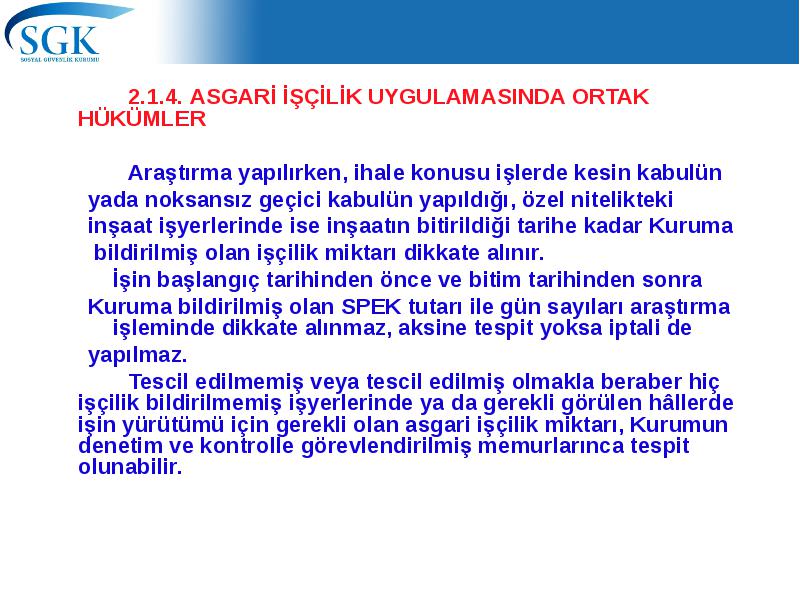 SGK
SOSYAL GÜVENLİK KURUMU

2.1.4. ASGARİ İŞÇİLİK UYGULAMASINDA ORTAK HÜKÜMLER

Araştırma yapılırken, ihale konusu işlerde kesin kabulün yada noksansız geçici kabulün yapıldığı, özel nitelikteki inşaat işyerlerinde ise inşaatın bitirildiği tarihe kadar Kuruma bildirilmiş olan işçilik miktarı dikkate alınır.

İşin başlangıç tarihinden önce ve bitim tarihinden sonra Kuruma bildirilmiş olan SPEK tutarı ile gün sayıları araştırma işleminde dikkate alınmaz, aksine tespit yoksa iptali de yapılmaz.

Tescil edilmemiş veya tescil edilmiş olmakla beraber hiç işçilik bildirilmemiş işyerlerinde ya da gerekli görülen hâllerde işin yürütümü için gerekli olan asgari işçilik miktarı, Kurumun denetim ve kontrolle görevlendirilmiş memurlarınca tespit olunabilir.